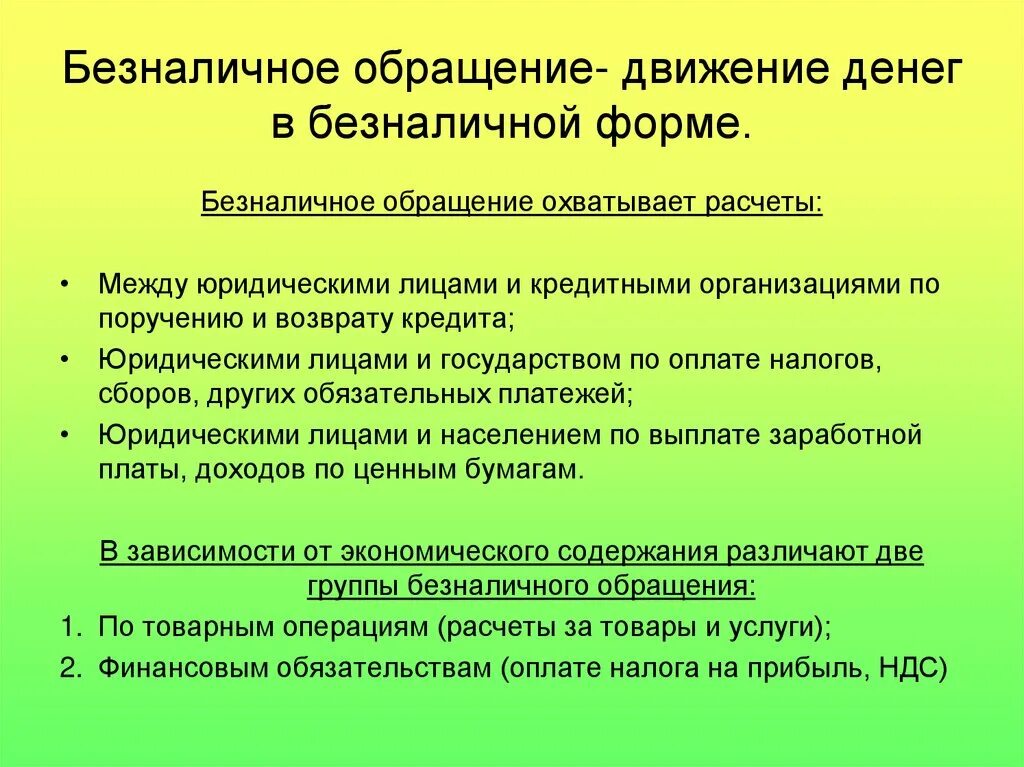 Безналичное обращение- движение денег в безналичной форме.

Безналичное обращение охватывает расчеты:

• Между юридическими лицами и кредитными организациями по поручению и возврату кредита;
• Юридическими лицами и государством по оплате налогов, сборов, других обязательных платежей;
• Юридическими лицами и населением по выплате заработной платы, доходов по ценным бумагам.

В зависимости от экономического содержания различают две группы безналичного обращения:

1. По товарным операциям (расчеты за товары и услуги);
2. Финансовым обязательствам (оплате налога на прибыль, НДС)